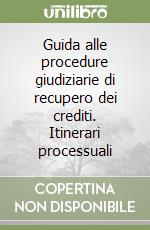 unilibro

Guida alle procedure giudiziarie di recupero dei crediti. Itinerari processuali

COPERTINA NON DISPONIBILE